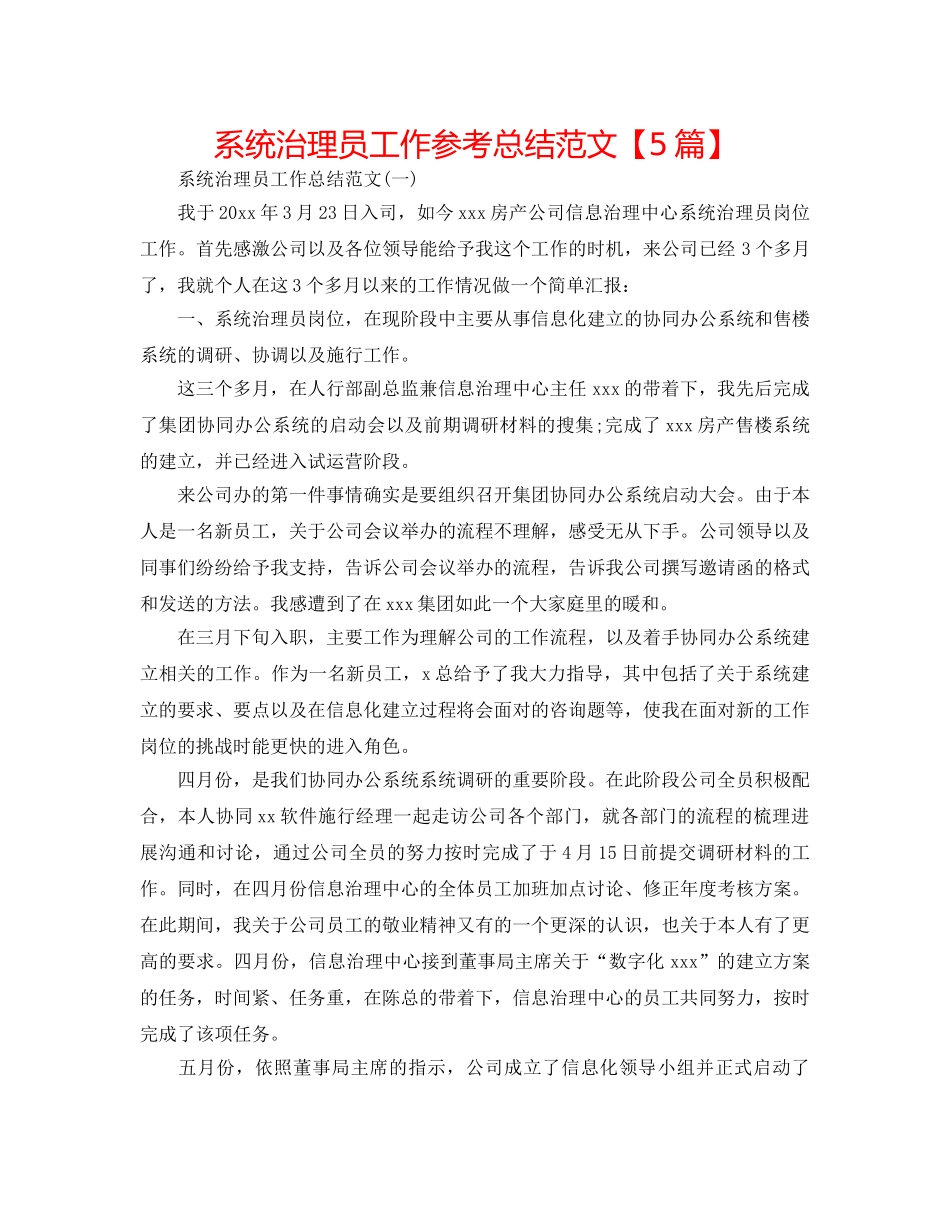 系统治理员工作参考总结范文【5篇】

系统治理员工作总结范文(一)

我于20xx年3月23日入司，如今xxx房产公司信息治理中心系统治理员岗位工作。首先感激公司以及各位领导能给予我这个工作的时机，来公司已经3个多月了，我就个人在这3个多月以来的工作情况做一个简单汇报：

一、系统治理员岗位，在现阶段中主要从事信息化建立的协同办公系统和售楼系统的调研、协调以及施行工作。

这三个多月，在人行部副总监兼信息治理中心主任xxx的带着下，我先后完成了集团协同办公系统的启动会以及前期调研材料的搜集;完成了xxx房产售楼系统的建立，并已经进入试运营阶段。

来公司办的第一件事情确实是要组织召开集团协同办公系统启动大会。由于本人是一名新员工，关于公司会议举办的流程不理解，感受无从下手。公司领导以及同事们纷纷给予我支持，告诉公司会议举办的流程，告诉我公司撰写邀请函的格式和发送的方法。我感遭到了在xxx集团如此一个大家庭里的暖和。

在三月下旬入职，主要工作为理解公司的工作流程，以及着手协同办公系统建立相关的工作。作为一名新员工，x总给予了我大力指导，其中包括了关于系统建立的要求、要点以及在信息化建立过程将会面对的咨询题等，使我在面对新的工作岗位的挑战时能更快的进入角色。

四月份，是我们协同办公系统系统调研的重要阶段。在此阶段公司全员积极配合，本人协同xx软件施行经理一起走访公司各个部门，就各部门的流程的梳理进展沟通和讨论，通过公司全员的努力按时完成了于4月15日前提交调研材料的工作。同时，在四月份信息治理中心的全体员工加班加点讨论、修正年度考核方案。在此期间，我关于公司员工的敬业精神又有的一个更深的认识，也关于本人有了更高的要求。四月份，信息治理中心接到董事局主席关于“数字化xxx”的建立方案的任务，时间紧、任务重，在陈总的带着下，信息治理中心的员工共同努力，按时完成了该项任务。

五月份，依照董事局主席的指示，公司成立了信息化领导小组并正式启动了